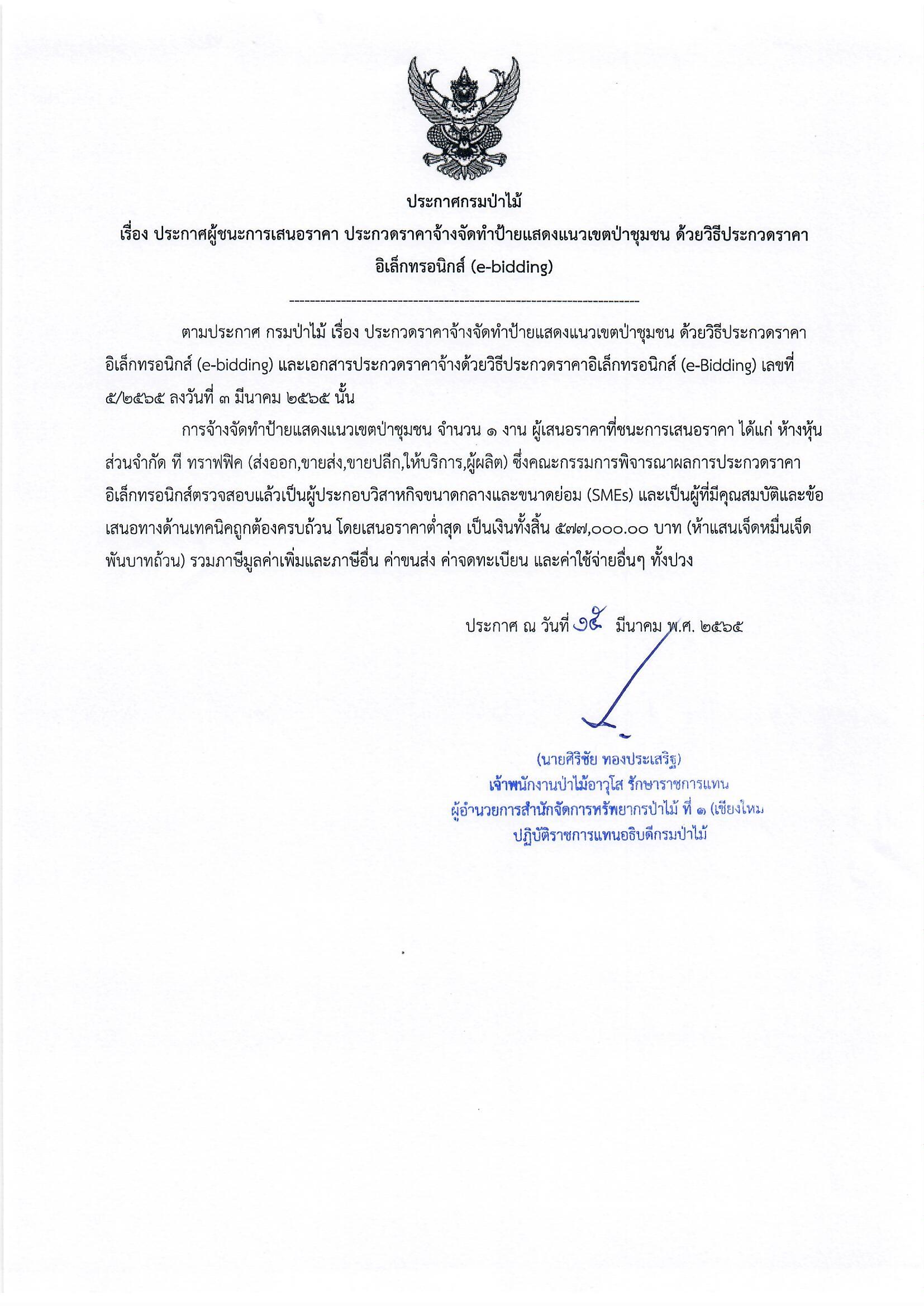 ประกาศกรมป่าไม้

เรื่อง ประกาศผู้ชนะการเสนอราคา ประกวดราคาจ้างจัดทำป้ายแสดงแนวเขตป่าชุมชน ด้วยวิธีประกวดราคาอิเล็กทรอนิกส์ (e-bidding)

--------------------------------------------------------------------

ตามประกาศ กรมป่าไม้ เรื่อง ประกวดราคาจ้างจัดทำป้ายแสดงแนวเขตป่าชุมชน ด้วยวิธีประกวดราคาอิเล็กทรอนิกส์ (e-bidding) และเอกสารประกวดราคาจ้างด้วยวิธีประกวดราคาอิเล็กทรอนิกส์ (e-Bidding) เลขที่ ๕/๒๕๖๕ ลงวันที่ ๓ มีนาคม ๒๕๖๕ นั้น

การจ้างจัดทำป้ายแสดงแนวเขตป่าชุมชน จำนวน ๑ งาน ผู้เสนอราคาที่ชนะการเสนอราคา ได้แก่ ห้างหุ้นส่วนจำกัด ที ทราฟฟิค (ส่งออก,ขายส่ง,ขายปลีก,ให้บริการ,ผู้ผลิต) ซึ่งคณะกรรมการพิจารณาผลการประกวดราคาอิเล็กทรอนิกส์ตรวจสอบแล้วเป็นผู้ประกอบวิสาหกิจขนาดกลางและขนาดย่อม (SMEs) และเป็นผู้ที่มีคุณสมบัติและข้อเสนอทางด้านเทคนิคถูกต้องครบถ้วน โดยเสนอราคาต่ำสุด เป็นเงินทั้งสิ้น ๕๗๗,๐๐๐.๐๐ บาท (ห้าแสนเจ็ดหมื่นเจ็ดพันบาทถ้วน) รวมภาษีมูลค่าเพิ่มและภาษีอื่น ค่าขนส่ง ค่าจดทะเบียน และค่าใช้จ่ายอื่นๆ ทั้งปวง

ประกาศ ณ วันที่ ๑๕ มีนาคม พ.ศ. ๒๕๖๕

(นายศิริชัย ทองประเสริฐ)
เจ้าพนักงานป่าไม้อาวุโส รักษาราชการแทน
ผู้อำนวยการสำนักจัดการทรัพยากรป่าไม้ ที่ ๑ (เชียงใหม่
ปฏิบัติราชการแทนอธิบดีกรมป่าไม้